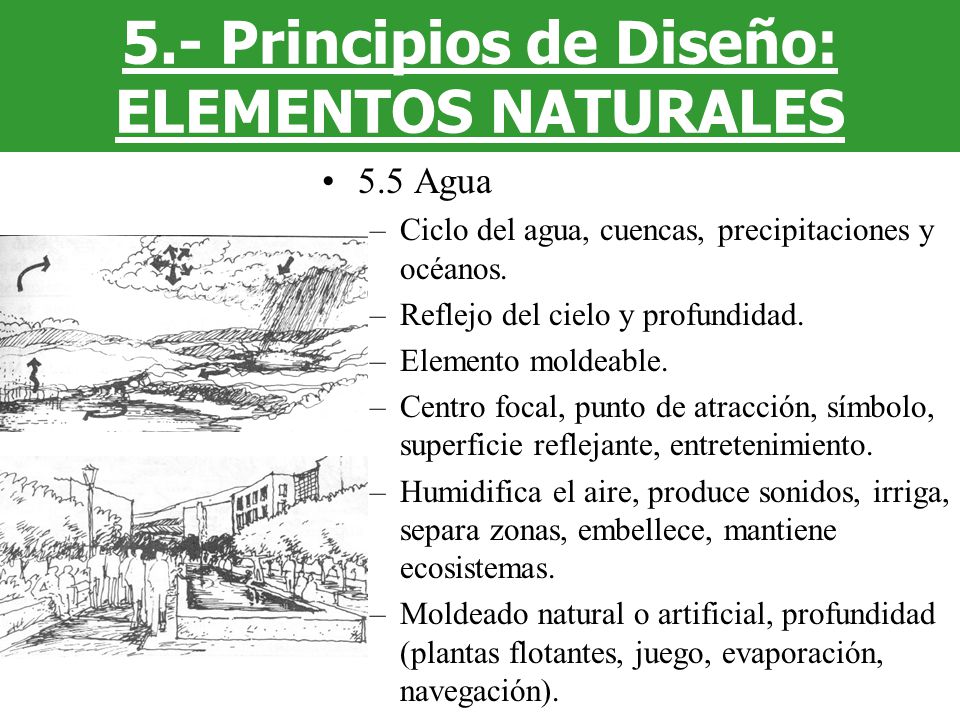 5.- Principios de Diseño: ELEMENTOS NATURALES

• 5.5 Agua

– Ciclo del agua, cuencas, precipitaciones y océanos.

– Reflejo del cielo y profundidad.

– Elemento moldeable.

– Centro focal, punto de atracción, símbolo, superficie reflejante, entretenimiento.

– Humidifica el aire, produce sonidos, irriga, separa zonas, embellece, mantiene ecosistemas.

– Moldeado natural o artificial, profundidad (plantas flotantes, juego, evaporación, navegación).